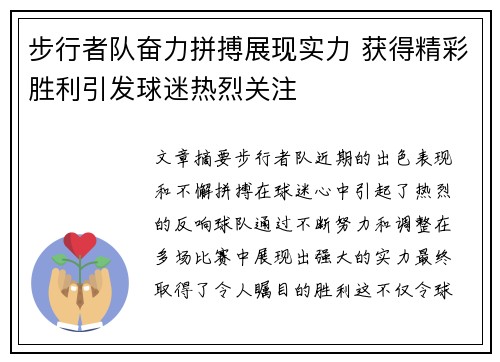 步行者队奋力拼搏展现实力 获得精彩胜利引发球迷热烈关注

文章摘要步行者队近期的出色表现和不懈拼搏在球迷心中引起了热烈的反响球队通过不断努力和调整在多场比赛中展现出强大的实力最终取得了令人瞩目的胜利这不仅令球